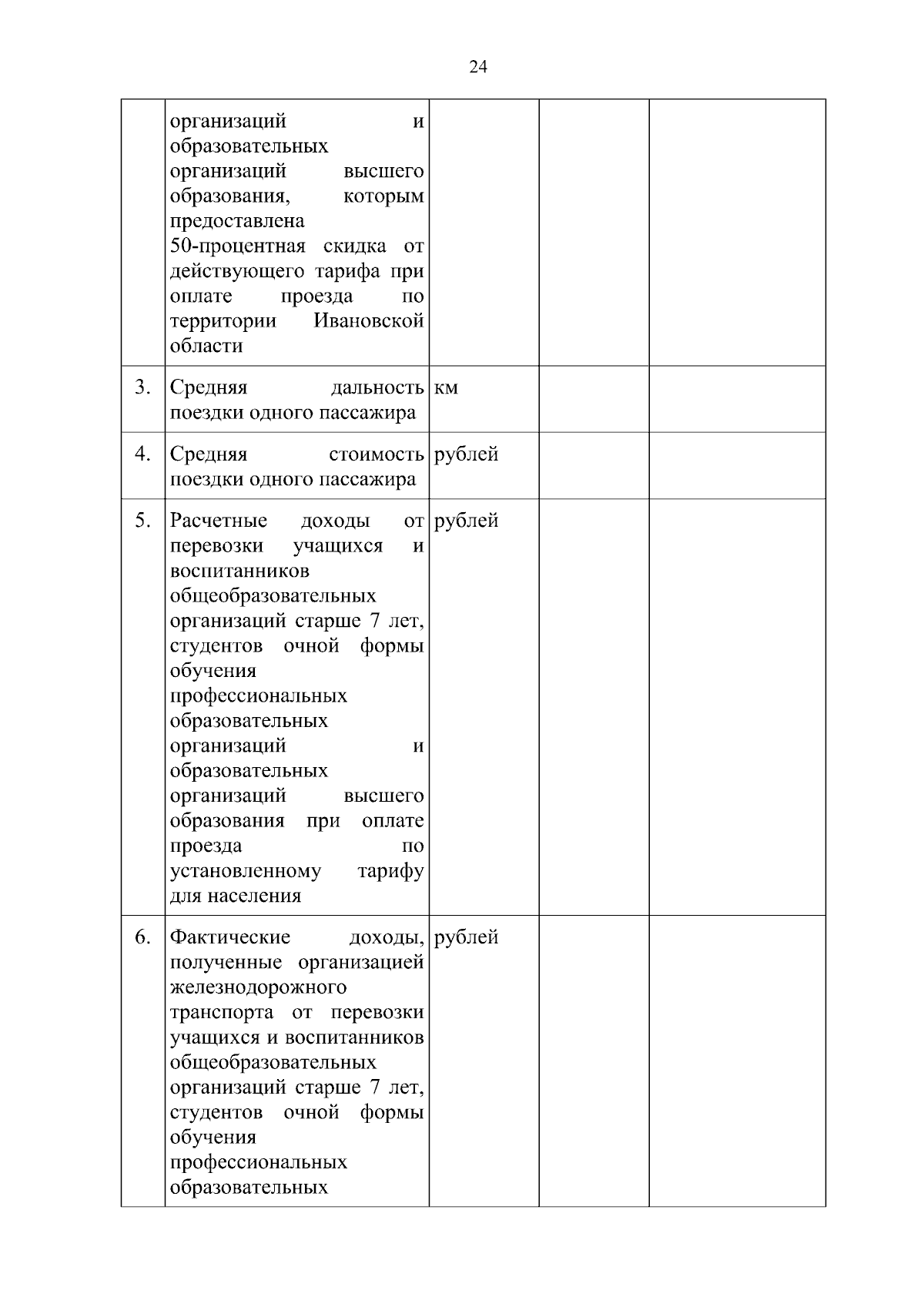 24

|  |  |  |  |  |
|---|---|---|---|---|
|  | организаций и образовательных организаций высшего образования, которым предоставлена 50-процентная скидка от действующего тарифа при оплате проезда по территории Ивановской области |  |  |  |
| 3. | Средняя дальность поездки одного пассажира | км |  |  |
| 4. | Средняя стоимость поездки одного пассажира | рублей |  |  |
| 5. | Расчетные доходы от перевозки учащихся и воспитанников общеобразовательных организаций старше 7 лет, студентов очной формы обучения профессиональных образовательных организаций и образовательных организаций высшего образования при оплате проезда по установленному тарифу для населения | рублей |  |  |
| 6. | Фактические доходы, полученные организацией железнодорожного транспорта от перевозки учащихся и воспитанников общеобразовательных организаций старше 7 лет, студентов очной формы обучения профессиональных образовательных | рублей |  |  |